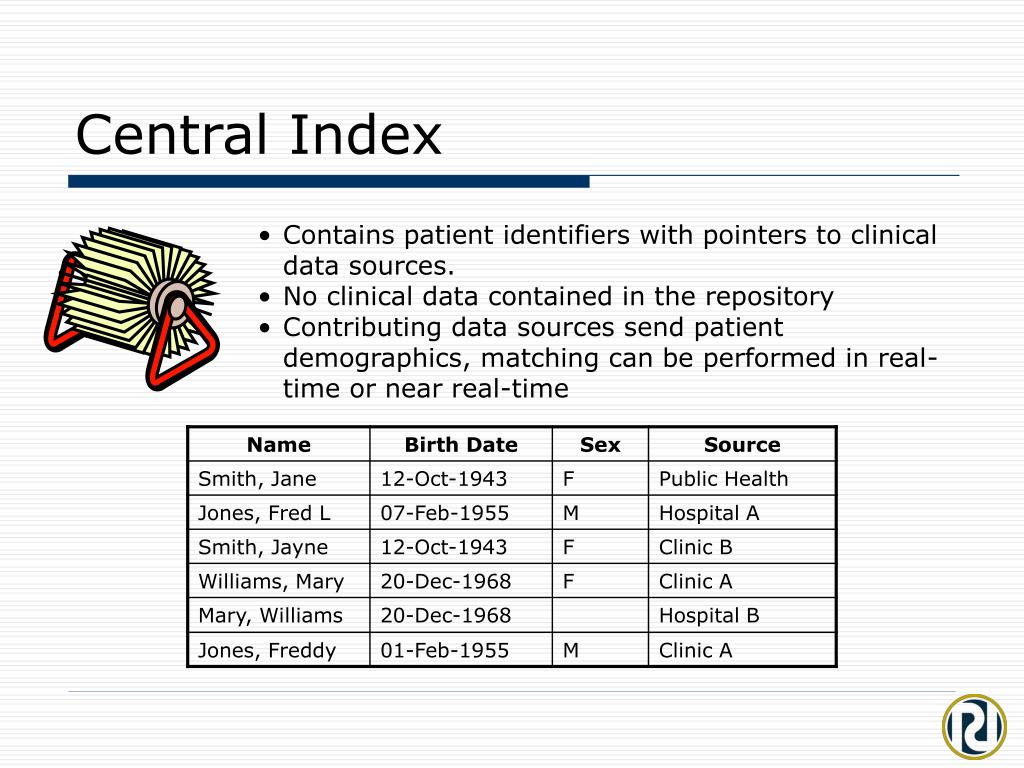 Central Index

• Contains patient identifiers with pointers to clinical data sources.
• No clinical data contained in the repository
• Contributing data sources send patient demographics, matching can be performed in real-time or near real-time

| Name | Birth Date | Sex | Source |
|---|---|---|---|
| Smith, Jane | 12-Oct-1943 | F | Public Health |
| Jones, Fred L | 07-Feb-1955 | M | Hospital A |
| Smith, Jayne | 12-Oct-1943 | F | Clinic B |
| Williams, Mary | 20-Dec-1968 | F | Clinic A |
| Mary, Williams | 20-Dec-1968 | | Hospital B |
| Jones, Freddy | 01-Feb-1955 | M | Clinic A |